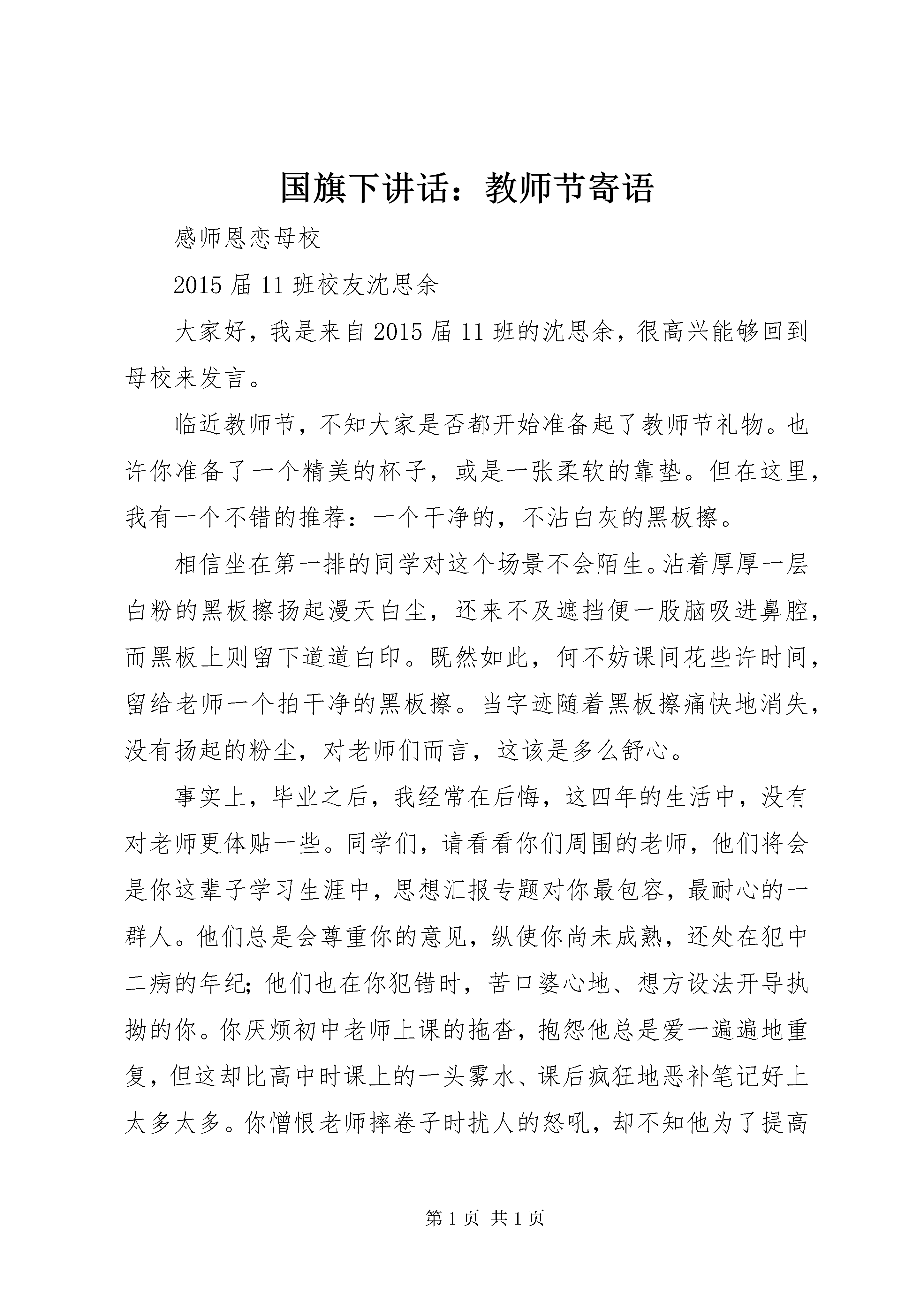 国旗下讲话：教师节寄语

感师恩恋母校

2015届11班校友沈思余

大家好，我是来自2015届11班的沈思余，很高兴能够回到母校来发言。

临近教师节，不知大家是否都开始准备起了教师节礼物。也许你准备了一个精美的杯子，或是一张柔软的靠垫。但在这里，我有一个不错的推荐：一个干净的，不沾白灰的黑板擦。

相信坐在第一排的同学对这个场景不会陌生。沾着厚厚一层白粉的黑板擦扬起漫天白尘，还来不及遮挡便一股脑吸进鼻腔，而黑板上则留下道道白印。既然如此，何不妨课间花些许时间，留给老师一个拍干净的黑板擦。当字迹随着黑板擦痛快地消失，没有扬起的粉尘，对老师们而言，这该是多么舒心。

事实上，毕业之后，我经常在后悔，这四年的生活中，没有对老师更体贴一些。同学们，请看看你们周围的老师，他们将会是你这辈子学习生涯中，思想汇报专题对你最包容，最耐心的一群人。他们总是会尊重你的意见，纵使你尚未成熟，还处在犯中二病的年纪；他们也在你犯错时，苦口婆心地、想方设法开导执拗的你。你厌烦初中老师上课的拖沓，抱怨他总是爱一遍遍地重复，但这却比高中时课上的一头雾水、课后疯狂地恶补笔记好上太多太多。你憎恨老师摔卷子时扰人的怒吼，却不知他为了提高

第1页 共1页